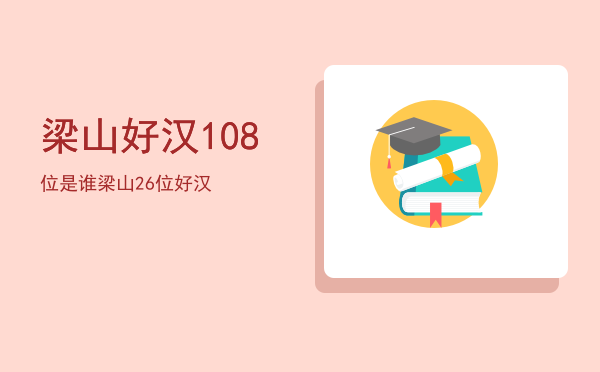 梁山好汉108

位是谁梁山26位好汉